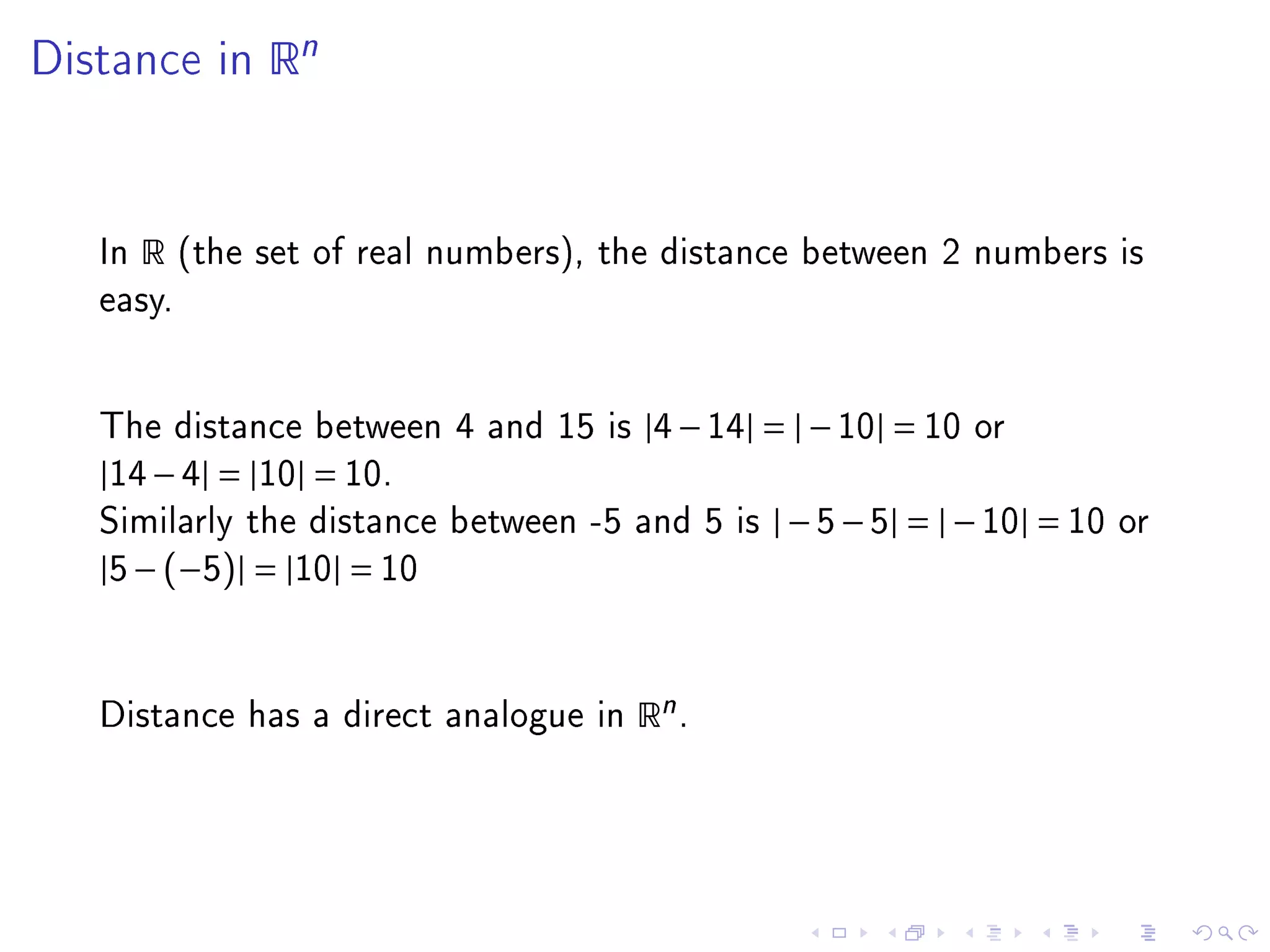 Distance in $\mathbb{R}^n$

In $\mathbb{R}$ (the set of real numbers), the distance between 2 numbers is easy.

The distance between 4 and 15 is $|4-14| = |-10| = 10$ or $|14-4| = |10| = 10$.
Similarly the distance between -5 and 5 is $|-5-5| = |-10| = 10$ or $|5-(-5)| = |10| = 10$

Distance has a direct analogue in $\mathbb{R}^n$.